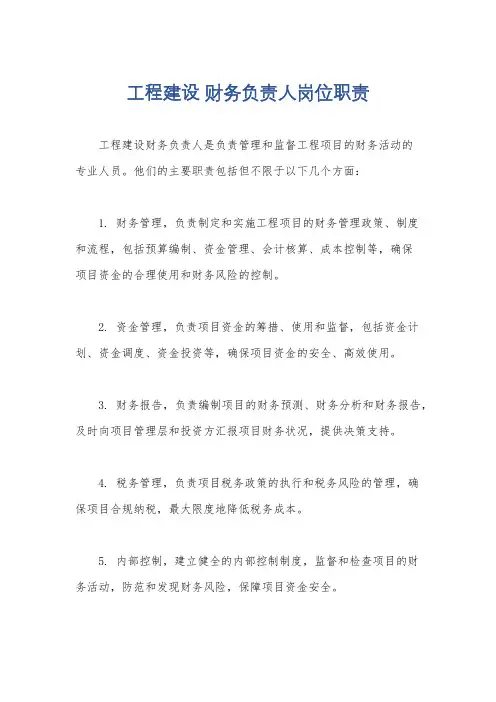 工程建设 财务负责人岗位职责

工程建设财务负责人是负责管理和监督工程项目的财务活动的专业人员。他们的主要职责包括但不限于以下几个方面：

1. 财务管理，负责制定和实施工程项目的财务管理政策、制度和流程，包括预算编制、资金管理、会计核算、成本控制等，确保项目资金的合理使用和财务风险的控制。

2. 资金管理，负责项目资金的筹措、使用和监督，包括资金计划、资金调度、资金投资等，确保项目资金的安全、高效使用。

3. 财务报告，负责编制项目的财务预测、财务分析和财务报告，及时向项目管理层和投资方汇报项目财务状况，提供决策支持。

4. 税务管理，负责项目税务政策的执行和税务风险的管理，确保项目合规纳税，最大限度地降低税务成本。

5. 内部控制，建立健全的内部控制制度，监督和检查项目的财务活动，防范和发现财务风险，保障项目资金安全。